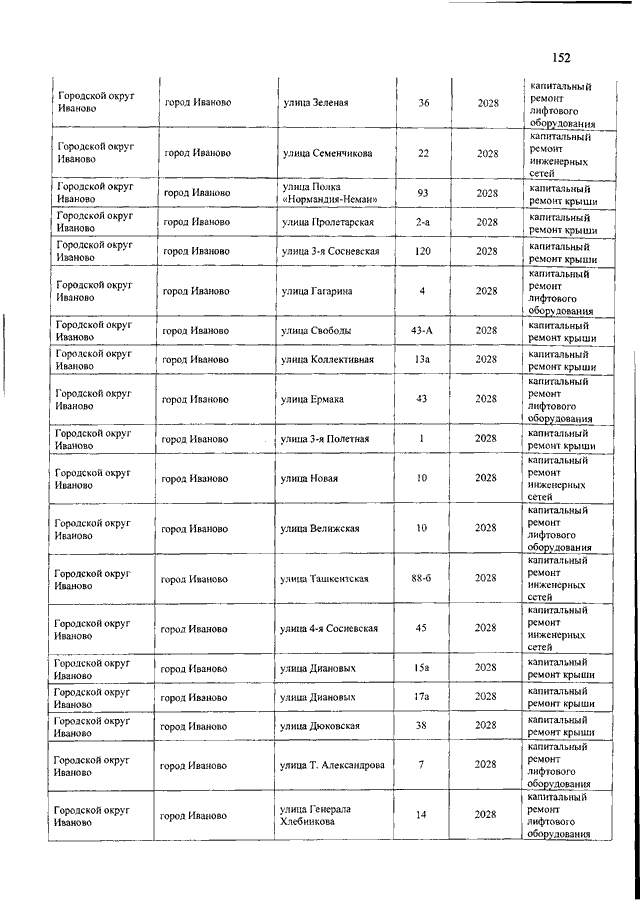 152

| | | | | | |
|---|---|---|---|---|---|
| Городской округ Иваново | город Иваново | улица Зеленая | 36 | 2028 | капитальный ремонт лифтового оборудования |
| Городской округ Иваново | город Иваново | улица Семенчикова | 22 | 2028 | капитальный ремонт инженерных сетей |
| Городской округ Иваново | город Иваново | улица Полка «Нормандия-Неман» | 93 | 2028 | капитальный ремонт крыши |
| Городской округ Иваново | город Иваново | улица Пролетарская | 2-а | 2028 | капитальный ремонт крыши |
| Городской округ Иваново | город Иваново | улица 3-я Сосневская | 120 | 2028 | капитальный ремонт крыши |
| Городской округ Иваново | город Иваново | улица Гагарина | 4 | 2028 | капитальный ремонт лифтового оборудования |
| Городской округ Иваново | город Иваново | улица Свободы | 43-А | 2028 | капитальный ремонт крыши |
| Городской округ Иваново | город Иваново | улица Коллективная | 13а | 2028 | капитальный ремонт крыши |
| Городской округ Иваново | город Иваново | улица Ермака | 43 | 2028 | капитальный ремонт лифтового оборудования |
| Городской округ Иваново | город Иваново | улица 3-я Полетная | 1 | 2028 | капитальный ремонт крыши |
| Городской округ Иваново | город Иваново | улица Новая | 10 | 2028 | капитальный ремонт инженерных сетей |
| Городской округ Иваново | город Иваново | улица Велижская | 10 | 2028 | капитальный ремонт лифтового оборудования |
| Городской округ Иваново | город Иваново | улица Ташкентская | 88-б | 2028 | капитальный ремонт инженерных сетей |
| Городской округ Иваново | город Иваново | улица 4-я Сосневская | 45 | 2028 | капитальный ремонт инженерных сетей |
| Городской округ Иваново | город Иваново | улица Диановых | 15а | 2028 | капитальный ремонт крыши |
| Городской округ Иваново | город Иваново | улица Диановых | 17а | 2028 | капитальный ремонт крыши |
| Городской округ Иваново | город Иваново | улица Дюковская | 38 | 2028 | капитальный ремонт крыши |
| Городской округ Иваново | город Иваново | улица Т. Александрова | 7 | 2028 | капитальный ремонт лифтового оборудования |
| Городской округ Иваново | город Иваново | улица Генерала Хлебникова | 14 | 2028 | капитальный ремонт лифтового оборудования |